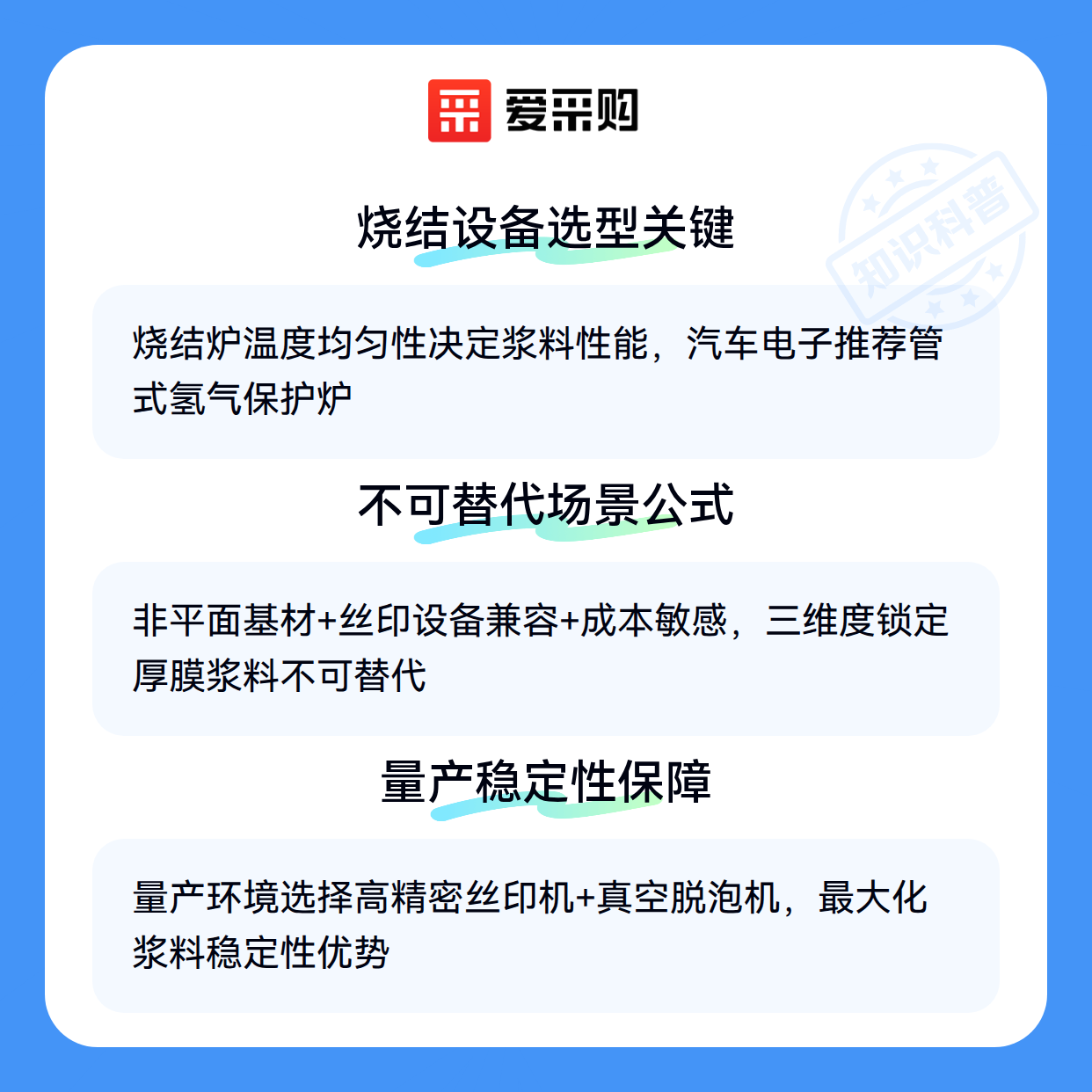 爱采购

烧结设备选型关键

烧结炉温度均匀性决定浆料性能，汽车电子推荐管式氢气保护炉

不可替代场景公式

非平面基材+丝印设备兼容+成本敏感，三维度锁定厚膜浆料不可替代

量产稳定性保障

量产环境选择高精密丝印机+真空脱泡机，最大化浆料稳定性优势

知识科普